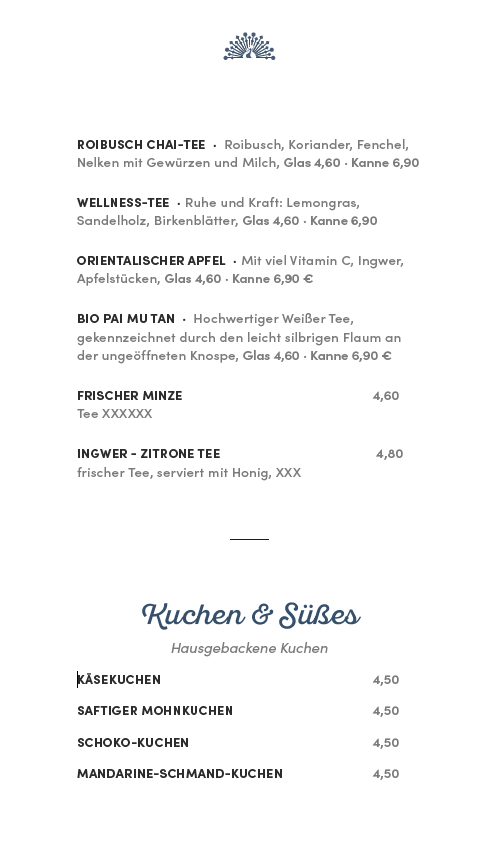 ROIBUSCH CHAI-TEE · Roibusch, Koriander, Fenchel, Nelken mit Gewürzen und Milch, Glas 4,60 · Kanne 6,90

WELLNESS-TEE · Ruhe und Kraft: Lemongras, Sandelholz, Birkenblätter, Glas 4,60 · Kanne 6,90

ORIENTALISCHER APFEL · Mit viel Vitamin C, Ingwer, Apfelstücken, Glas 4,60 · Kanne 6,90 €

BIO PAI MU TAN · Hochwertiger Weißer Tee, gekennzeichnet durch den leicht silbrigen Flaum an der ungeöffneten Knospe, Glas 4,60 · Kanne 6,90 €

FRISCHER MINZE 4,60
Tee XXXXXX

INGWER - ZITRONE TEE 4,80
frischer Tee, serviert mit Honig, XXX

Kuchen & Süßes

Hausgebackene Kuchen

KÄSEKUCHEN 4,50

SAFTIGER MOHNKUCHEN 4,50

SCHOKO-KUCHEN 4,50

MANDARINE-SCHMAND-KUCHEN 4,50